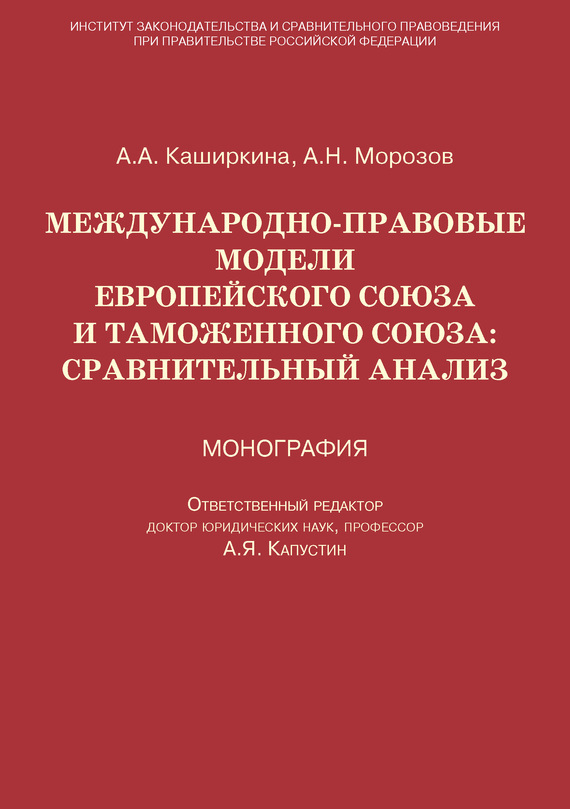 ИНСТИТУТ ЗАКОНОДАТЕЛЬСТВА И СРАВНИТЕЛЬНОГО ПРАВОВЕДЕНИЯ ПРИ ПРАВИТЕЛЬСТВЕ РОССИЙСКОЙ ФЕДЕРАЦИИ

А.А. Каширкина, А.Н. Морозов

МЕЖДУНАРОДНО-ПРАВОВЫЕ МОДЕЛИ ЕВРОПЕЙСКОГО СОЮЗА И ТАМОЖЕННОГО СОЮЗА: СРАВНИТЕЛЬНЫЙ АНАЛИЗ

МОНОГРАФИЯ

Ответственный редактор
доктор юридических наук, профессор
А.Я. Капустин